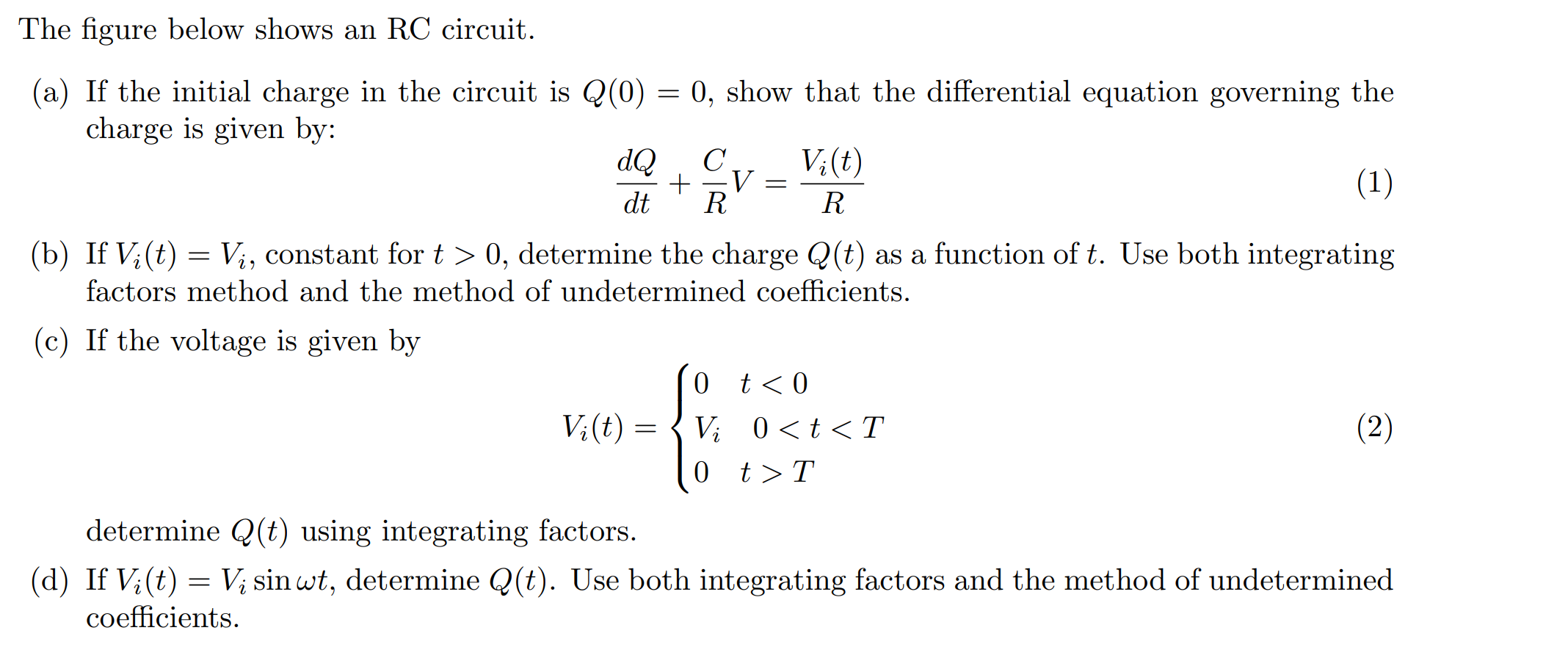 The figure below shows an RC circuit.

(a) If the initial charge in the circuit is $Q(0) = 0$, show that the differential equation governing the charge is given by:

$$\frac{dQ}{dt} + \frac{C}{R}V = \frac{V_i(t)}{R} \quad (1)$$

(b) If $V_i(t) = V_i$, constant for $t > 0$, determine the charge $Q(t)$ as a function of $t$. Use both integrating factors method and the method of undetermined coefficients.

(c) If the voltage is given by

$$V_i(t) = \begin{cases} 0 & t < 0 \\ V_i & 0 < t < T \\ 0 & t > T \end{cases} \quad (2)$$

determine $Q(t)$ using integrating factors.

(d) If $V_i(t) = V_i \sin \omega t$, determine $Q(t)$. Use both integrating factors and the method of undetermined coefficients.